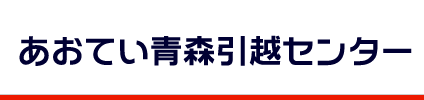 あおてい青森引越センター